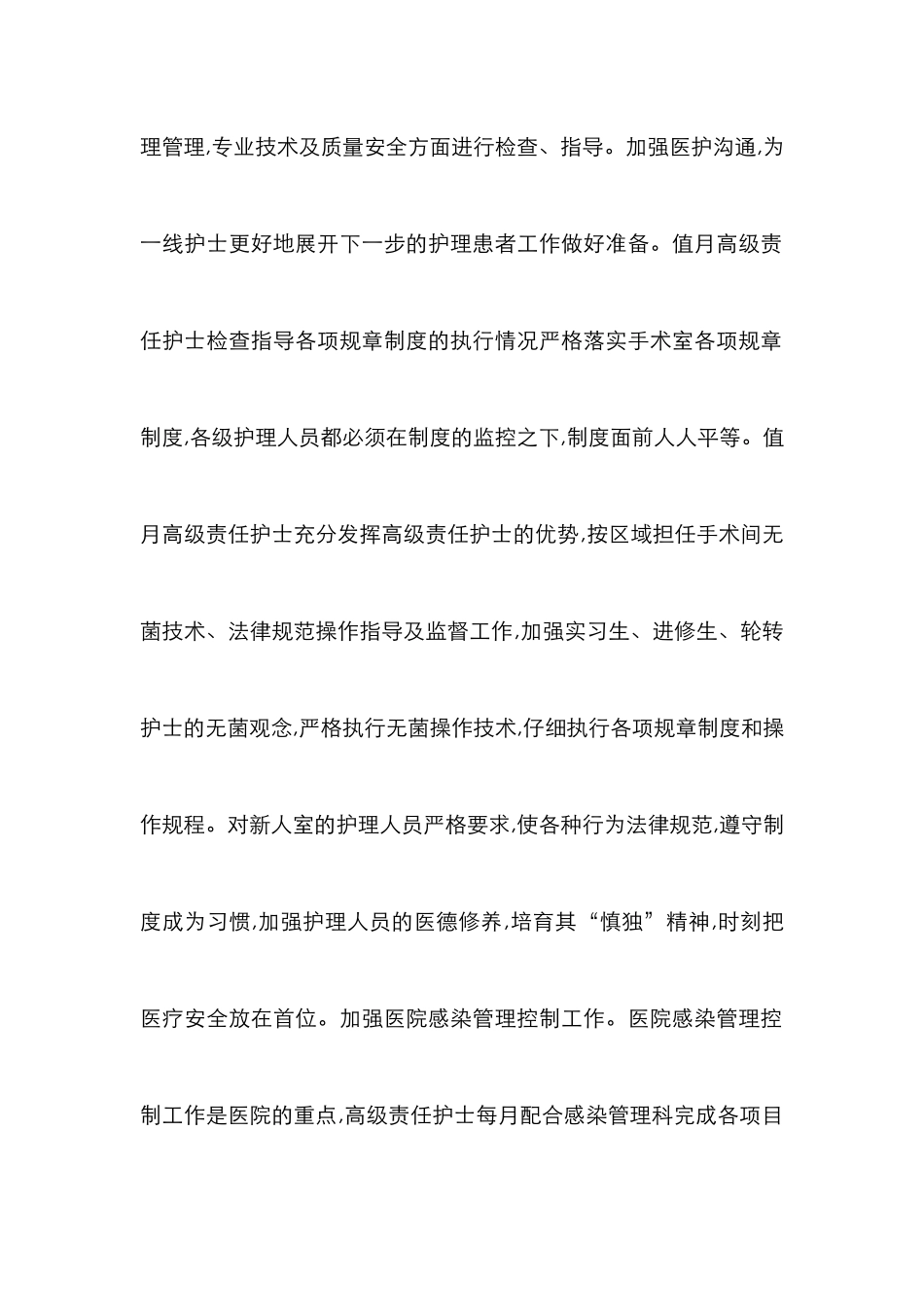 理管理,专业技术及质量安全方面进行检查、指导。加强医护沟通,为一线护士更好地展开下一步的护理患者工作做好准备。值月高级责任护士检查指导各项规章制度的执行情况严格落实手术室各项规章制度,各级护理人员都必须在制度的监控之下,制度面前人人平等。值月高级责任护士充分发挥高级责任护士的优势,按区域担任手术间无菌技术、法律规范操作指导及监督工作,加强实习生、进修生、轮转护士的无菌观念,严格执行无菌操作技术,仔细执行各项规章制度和操作规程。对新人室的护理人员严格要求,使各种行为法律规范,遵守制度成为习惯,加强护理人员的医德修养,培育其“慎独”精神,时刻把医疗安全放在首位。加强医院感染管理控制工作。医院感染管理控制工作是医院的重点,高级责任护士每月配合感染管理科完成各项目